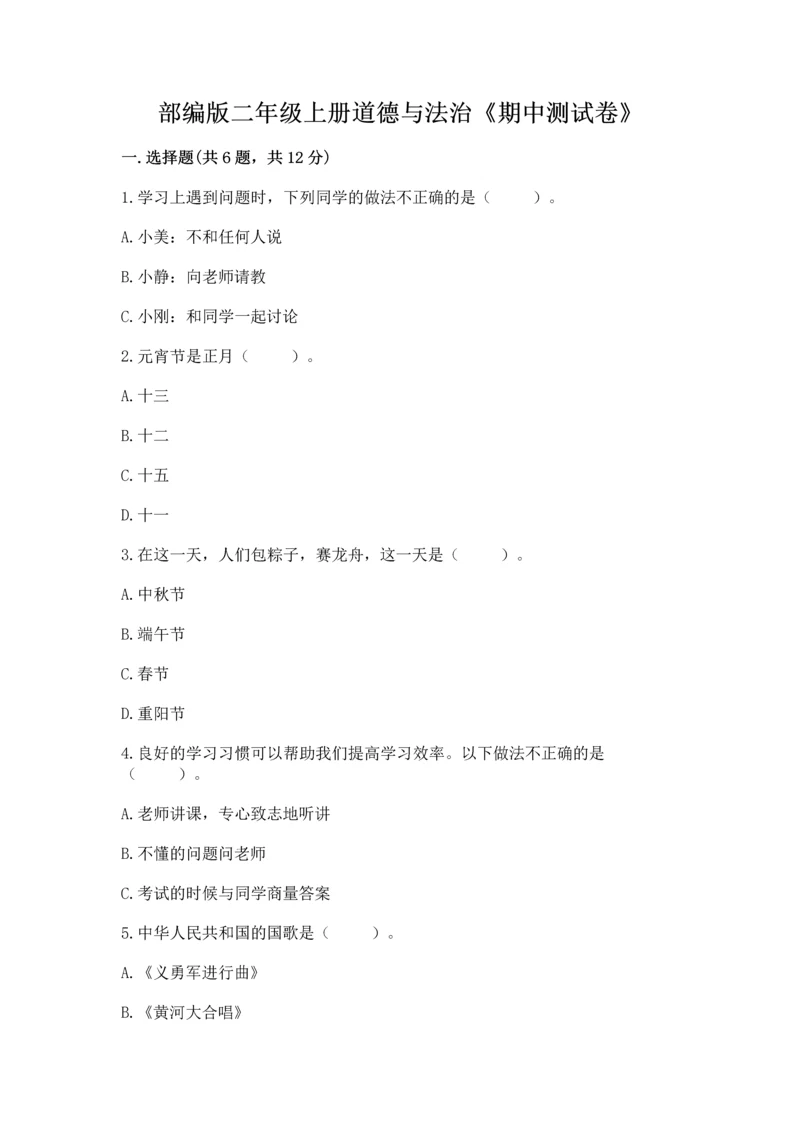 部编版二年级上册道德与法治《期中测试卷》

一.选择题(共6题，共12分)

1.学习上遇到问题时，下列同学的做法不正确的是（　　）。

A.小美：不和任何人说

B.小静：向老师请教

C.小刚：和同学一起讨论

2.元宵节是正月（　　）。

A.十三

B.十二

C.十五

D.十一

3.在这一天，人们包粽子，赛龙舟，这一天是（　　）。

A.中秋节

B.端午节

C.春节

D.重阳节

4.良好的学习习惯可以帮助我们提高学习效率。以下做法不正确的是（　　）。

A.老师讲课，专心致志地听讲

B.不懂的问题问老师

C.考试的时候与同学商量答案

5.中华人民共和国的国歌是（　　）。

A.《义勇军进行曲》

B.《黄河大合唱》